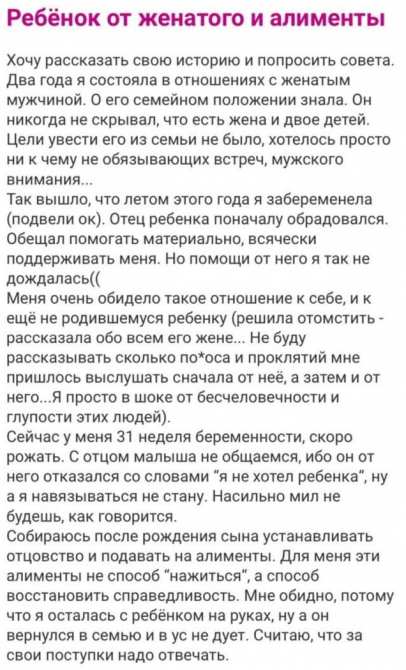 Ребёнок от женатого и алименты

Хочу рассказать свою историю и попросить совета. Два года я состояла в отношениях с женатым мужчиной. О его семейном положении знала. Он никогда не скрывал, что есть жена и двое детей. Цели увести его из семьи не было, хотелось просто ни к чему не обязывающих встреч, мужского внимания...
Так вышло, что летом этого года я забеременела (подвели ок). Отец ребенка поначалу обрадовался. Обещал помогать материально, всячески поддерживать меня. Но помощи от него я так не дождалась((
Меня очень обидело такое отношение к себе, и к ещё не родившемуся ребенку (решила отомстить - рассказала обо всем его жене... Не буду рассказывать сколько по*оса и проклятий мне пришлось выслушать сначала от неё, а затем и от него...Я просто в шоке от бесчеловечности и глупости этих людей).
Сейчас у меня 31 неделя беременности, скоро рожать. С отцом малыша не общаемся, ибо он от него отказался со словами "я не хотел ребенка", ну а я навязываться не стану. Насильно мил не будешь, как говорится.
Собираюсь после рождения сына устанавливать отцовство и подавать на алименты. Для меня эти алименты не способ "нажиться", а способ восстановить справедливость. Мне обидно, потому что я осталась с ребёнком на руках, ну а он вернулся в семью и в ус не дует. Считаю, что за свои поступки надо отвечать.